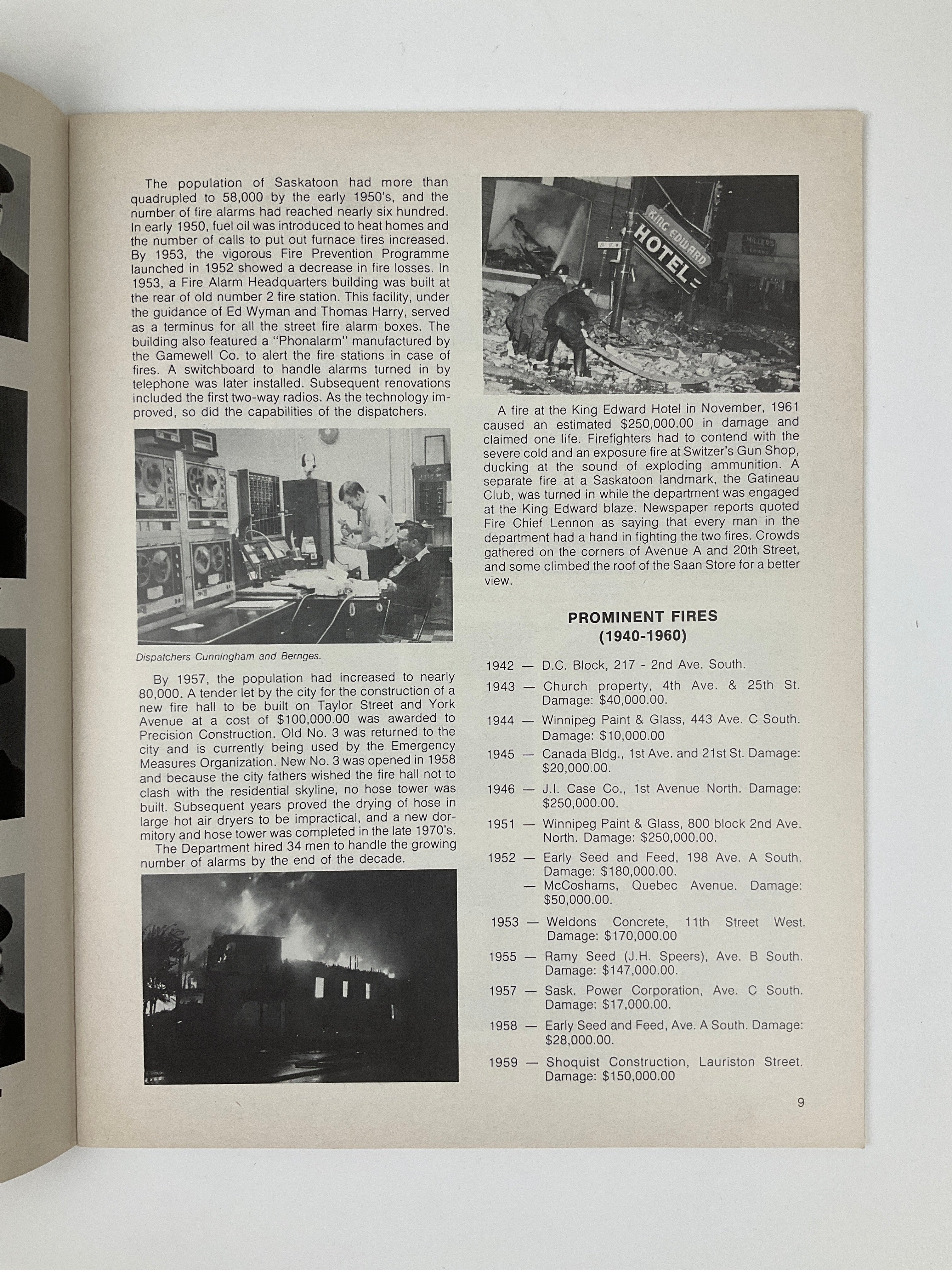 The population of Saskatoon had more than quadrupled to 58,000 by the early 1950's, and the number of fire alarms had reached nearly six hundred. In early 1950, fuel oil was introduced to heat homes and the number of calls to put out furnace fires increased. By 1953, the vigorous Fire Prevention Programme launched in 1952 showed a decrease in fire losses. In 1953, a Fire Alarm Headquarters building was built at the rear of old number 2 fire station. This facility, under the guidance of Ed Wyman and Thomas Harry, served as a terminus for all the street fire alarm boxes. The building also featured a "Phonalarm" manufactured by the Gamewell Co. to alert the fire stations in case of fires. A switchboard to handle alarms turned in by telephone was later installed. Subsequent renovations included the first two-way radios. As the technology improved, so did the capabilities of the dispatchers.

Dispatchers Cunningham and Bernges.

By 1957, the population had increased to nearly 80,000. A tender let by the city for the construction of a new fire hall to be built on Taylor Street and York Avenue at a cost of $100,000.00 was awarded to Precision Construction. Old No. 3 was returned to the city and is currently being used by the Emergency Measures Organization. New No. 3 was opened in 1958 and because the city fathers wished the fire hall not to clash with the residential skyline, no hose tower was built. Subsequent years proved the drying of hose in large hot air dryers to be impractical, and a new dormitory and hose tower was completed in the late 1970's.

The Department hired 34 men to handle the growing number of alarms by the end of the decade.

KING EDWARD HOTEL

MILLER'S

A fire at the King Edward Hotel in November, 1961 caused an estimated $250,000.00 in damage and claimed one life. Firefighters had to contend with the severe cold and an exposure fire at Switzer's Gun Shop, ducking at the sound of exploding ammunition. A separate fire at a Saskatoon landmark, the Gatineau Club, was turned in while the department was engaged at the King Edward blaze. Newspaper reports quoted Fire Chief Lennon as saying that every man in the department had a hand in fighting the two fires. Crowds gathered on the corners of Avenue A and 20th Street, and some climbed the roof of the Saan Store for a better view.

PROMINENT FIRES
(1940-1960)

1942 — D.C. Block, 217 - 2nd Ave. South.
1943 — Church property, 4th Ave. & 25th St. Damage: $40,000.00.
1944 — Winnipeg Paint & Glass, 443 Ave. C South. Damage: $10,000.00
1945 — Canada Bldg., 1st Ave. and 21st St. Damage: $20,000.00.
1946 — J.I. Case Co., 1st Avenue North. Damage: $250,000.00.
1951 — Winnipeg Paint & Glass, 800 block 2nd Ave. North. Damage: $250,000.00.
1952 — Early Seed and Feed, 198 Ave. A South. Damage: $180,000.00.
— McCoshams, Quebec Avenue. Damage: $50,000.00.
1953 — Weldons Concrete, 11th Street West. Damage: $170,000.00
1955 — Ramy Seed (J.H. Speers), Ave. B South. Damage: $147,000.00.
1957 — Sask. Power Corporation, Ave. C South. Damage: $17,000.00.
1958 — Early Seed and Feed, Ave. A South. Damage: $28,000.00.
1959 — Shoquist Construction, Lauriston Street. Damage: $150,000.00

9